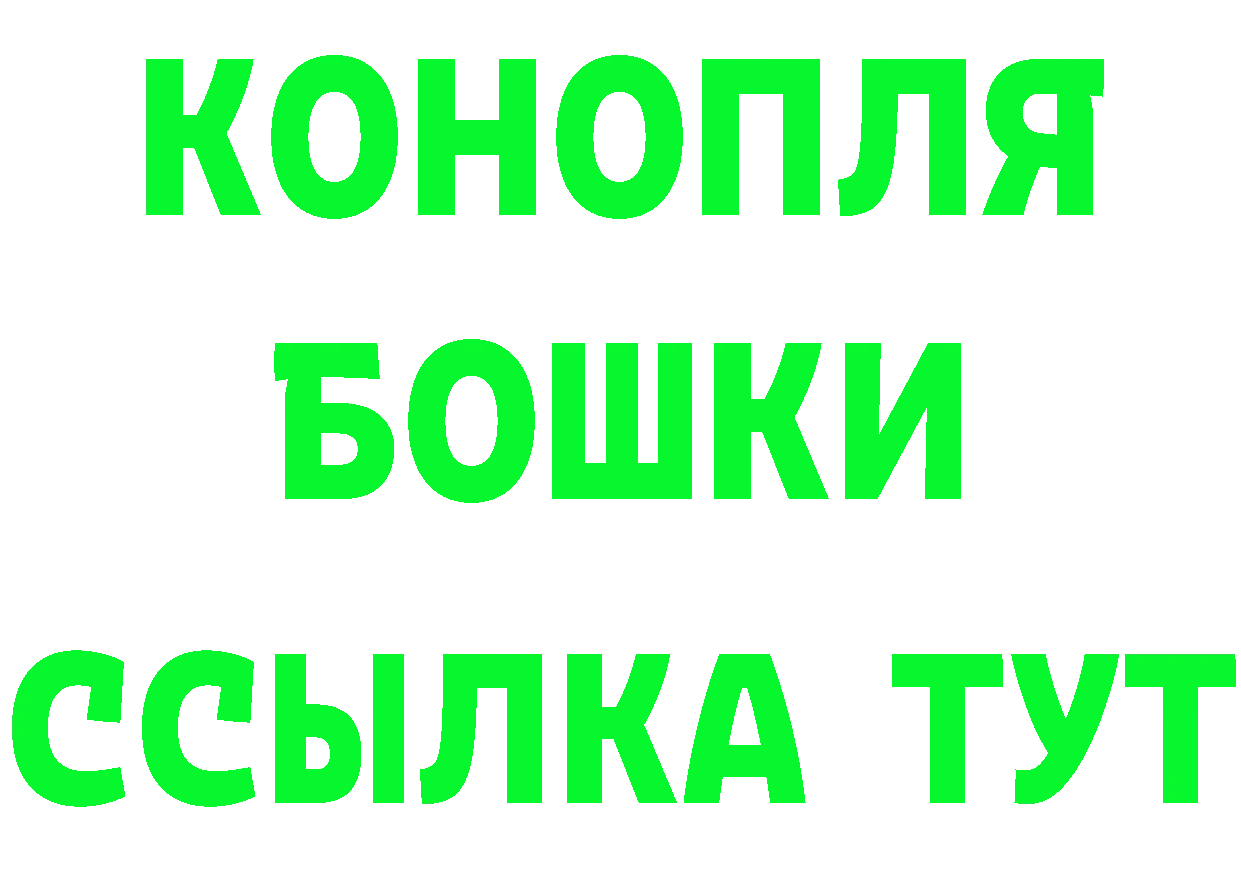 КОНОПЛЯ
БОШКИ
ССЫЛКА ТУТ